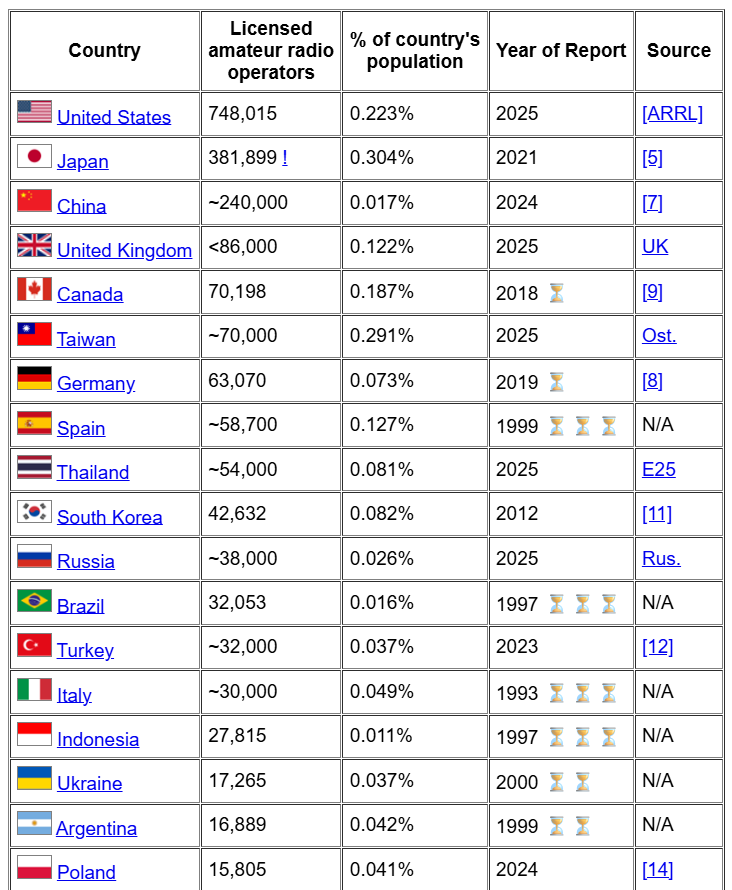 | Country | Licensed amateur radio operators | % of country's population | Year of Report | Source |
|---|---|---|---|---|
| United States | 748,015 | 0.223% | 2025 | [ARRL] |
| Japan | 381,899 ! | 0.304% | 2021 | [5] |
| China | ~240,000 | 0.017% | 2024 | [7] |
| United Kingdom | <86,000 | 0.122% | 2025 | UK |
| Canada | 70,198 | 0.187% | 2018 ⏳ | [9] |
| Taiwan | ~70,000 | 0.291% | 2025 | Ost. |
| Germany | 63,070 | 0.073% | 2019 ⏳ | [8] |
| Spain | ~58,700 | 0.127% | 1999 ⏳⏳⏳ | N/A |
| Thailand | ~54,000 | 0.081% | 2025 | E25 |
| South Korea | 42,632 | 0.082% | 2012 | [11] |
| Russia | ~38,000 | 0.026% | 2025 | Rus. |
| Brazil | 32,053 | 0.016% | 1997 ⏳⏳⏳ | N/A |
| Turkey | ~32,000 | 0.037% | 2023 | [12] |
| Italy | ~30,000 | 0.049% | 1993 ⏳⏳⏳ | N/A |
| Indonesia | 27,815 | 0.011% | 1997 ⏳⏳⏳ | N/A |
| Ukraine | 17,265 | 0.037% | 2000 ⏳⏳ | N/A |
| Argentina | 16,889 | 0.042% | 1999 ⏳⏳ | N/A |
| Poland | 15,805 | 0.041% | 2024 | [14] |